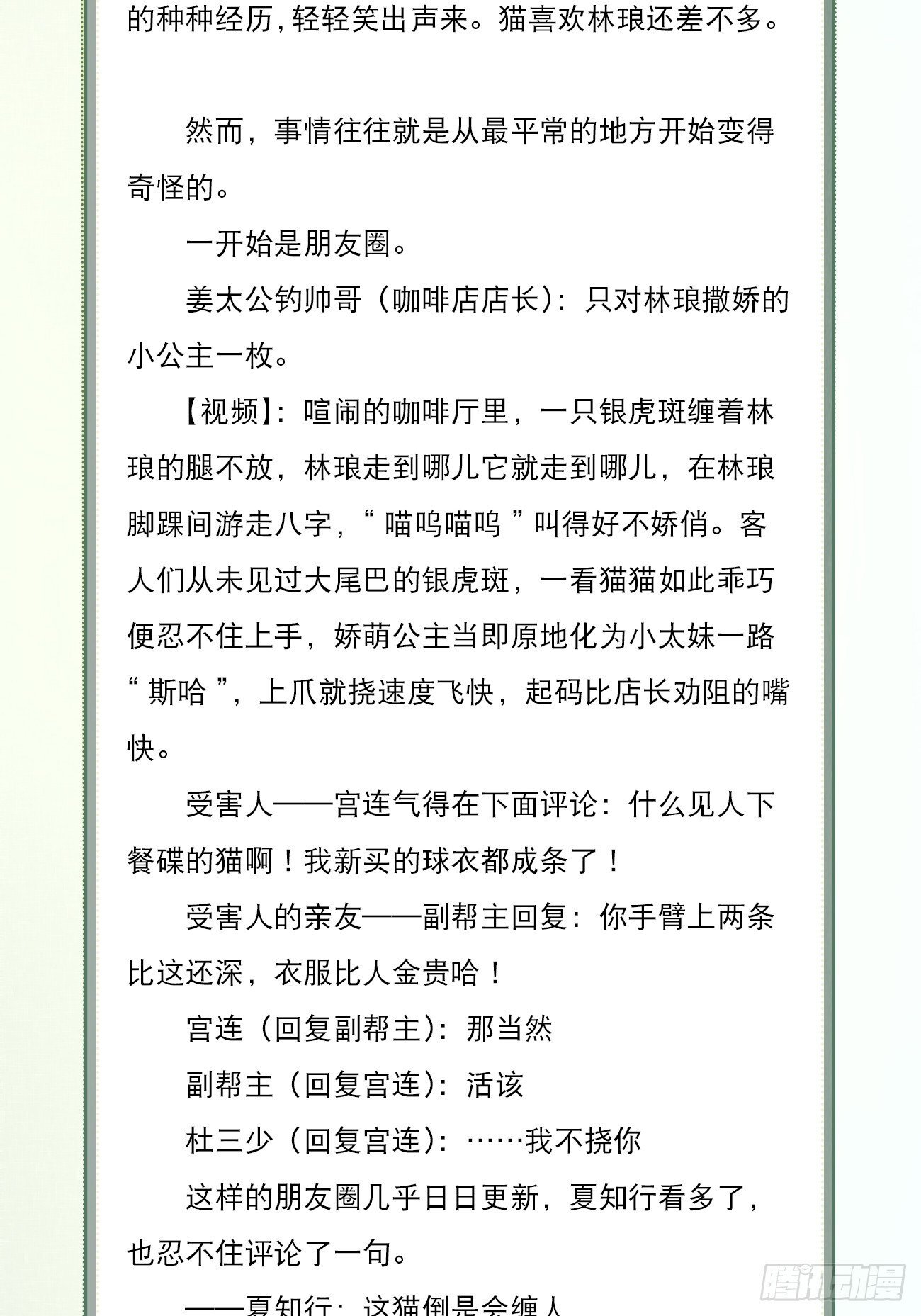 的种种经历，轻轻笑出声来。猫喜欢林琅还差不多。

然而，事情往往就是从最平常的地方开始变得奇怪的。

一开始是朋友圈。

姜太公钓帅哥（咖啡店店长）：只对林琅撒娇的小公主一枚。

【视频】：喧闹的咖啡厅里，一只银虎斑缠着林琅的腿不放，林琅走到哪儿它就走到哪儿，在林琅脚踝间游走八字，“喵呜喵呜”叫得好不娇俏。客人们从未见过大尾巴的银虎斑，一看猫猫如此乖巧便忍不住上手，娇萌公主当即原地化为小太妹一路“斯哈”，上爪就挠速度飞快，起码比店长劝阻的嘴快。

受害人——宫连气得在下面评论：什么见人下餐碟的猫啊！我新买的球衣都成条了！

受害人的亲友——副帮主回复：你手臂上两条比这还深，衣服比人金贵哈！

宫连（回复副帮主）：那当然

副帮主（回复宫连）：活该

杜三少（回复宫连）：……我不挠你

这样的朋友圈几乎日日更新，夏知行看多了，也忍不住评论了一句。

——夏知行：这猫倒是会缠人

腾讯动漫